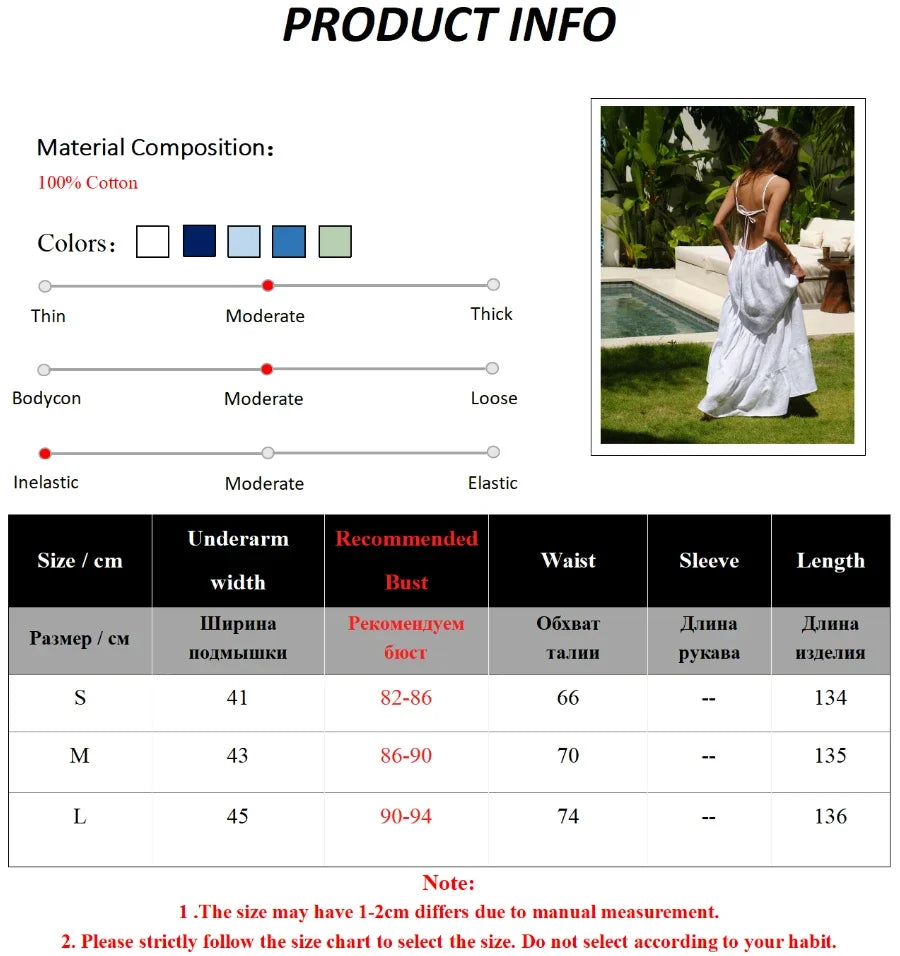 PRODUCT INFO

Material Composition：
100% Cotton

Colors：

Thin
Moderate
Thick

Bodycon
Moderate
Loose

Inelastic
Moderate
Elastic

| Size / cm | Underarm width | Recommended Bust | Waist | Sleeve | Length |
|---|---|---|---|---|---|
| Размер / см | Ширина подмышки | Рекомендуем бюст | Обхват талии | Длина рукава | Длина изделия |
| S | 41 | 82-86 | 66 | -- | 134 |
| M | 43 | 86-90 | 70 | -- | 135 |
| L | 45 | 90-94 | 74 | -- | 136 |

Note:
1 .The size may have 1-2cm differs due to manual measurement.
2. Please strictly follow the size chart to select the size. Do not select according to your habit.